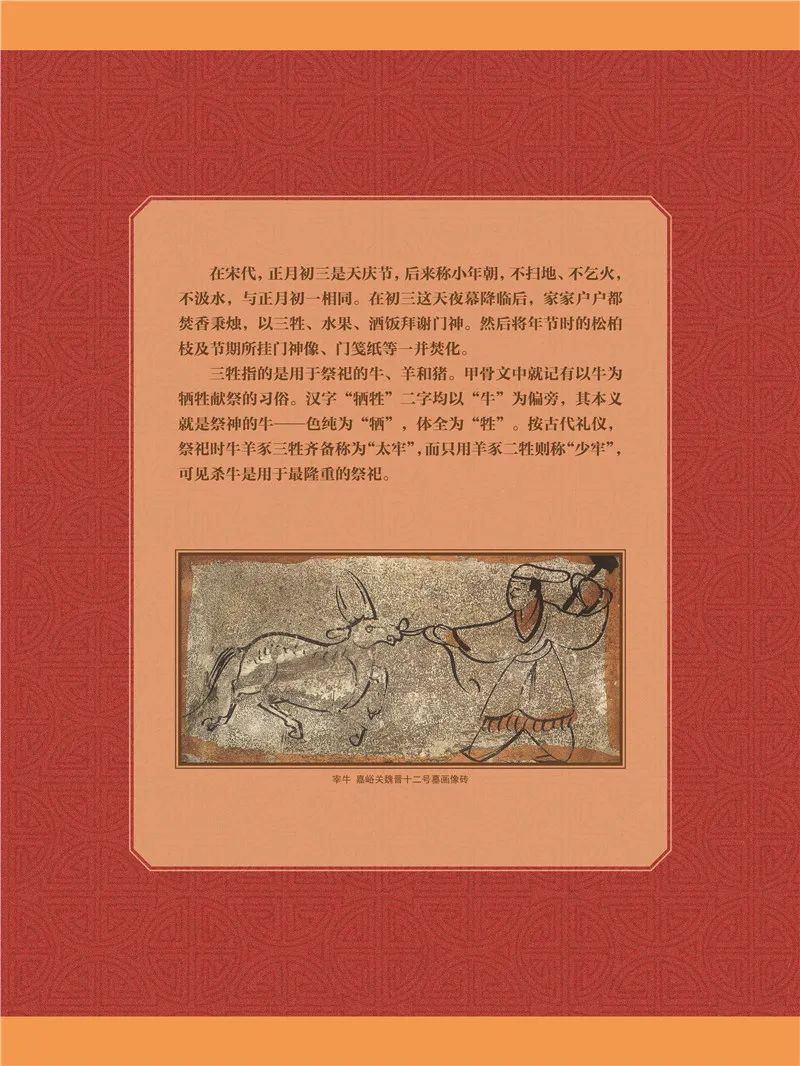 在宋代，正月初三是天庆节，后来称小年朝，不扫地、不乞火，不汲水，与正月初一相同。在初三这天夜幕降临后，家家户户都焚香秉烛，以三牲、水果、酒饭拜谢门神。然后将年节时的松柏枝及节期所挂门神像、门笺纸等一并焚化。

三牲指的是用于祭祀的牛、羊和猪。甲骨文中就记有以牛为牺牲献祭的习俗。汉字“牺牲”二字均以“牛”为偏旁，其本义就是祭神的牛——色纯为“牺”，体全为“牲”。按古代礼仪，祭祀时牛羊豕三牲齐备称为“太牢”，而只用羊豕二牲则称“少牢”，可见杀牛是用于最隆重的祭祀。

宰牛 嘉峪关魏晋十二号墓画像砖